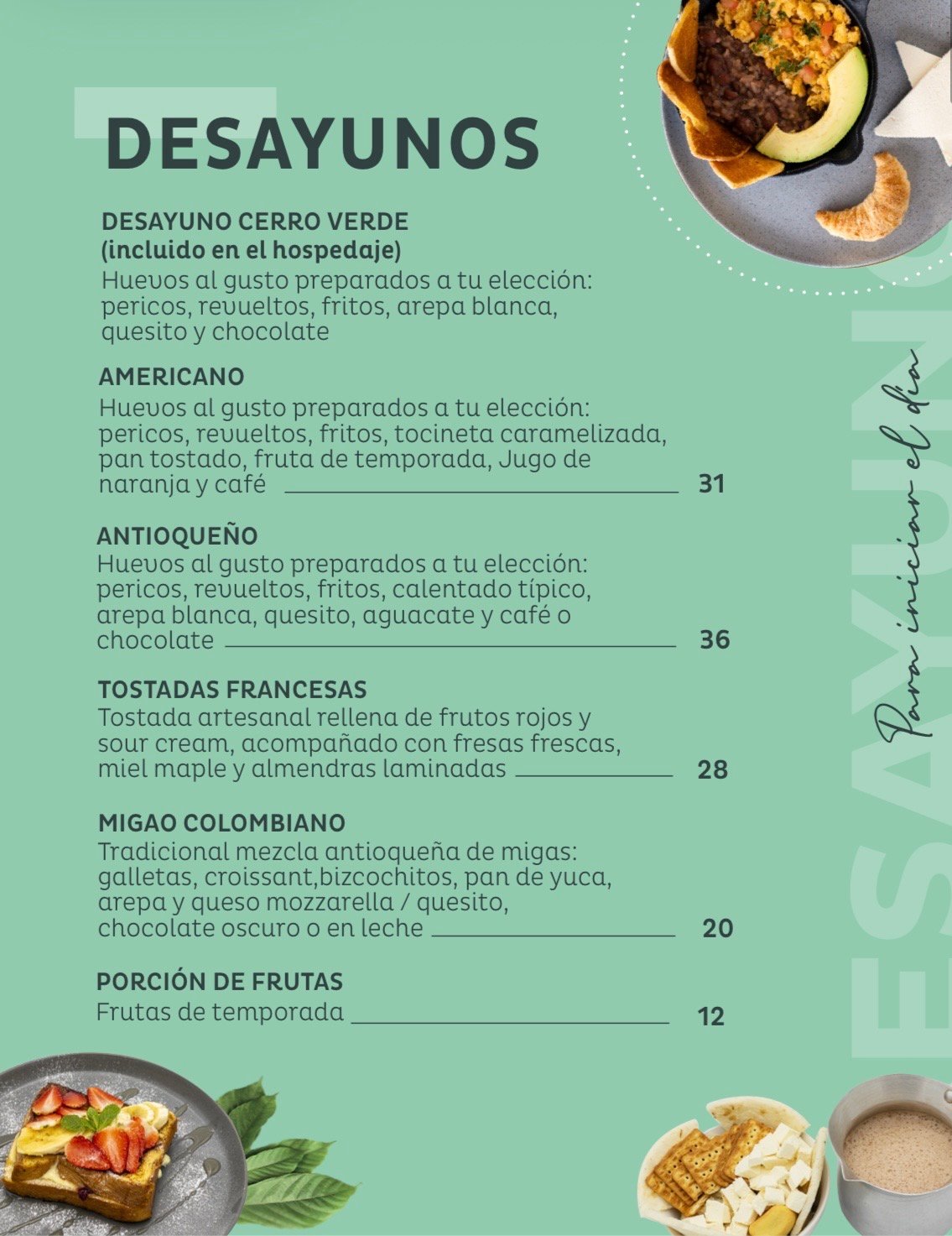 DESAYUNOS

DESAYUNO CERRO VERDE
(incluido en el hospedaje)
Huevos al gusto preparados a tu elección: pericos, revueltos, fritos, arepa blanca, quesito y chocolate

AMERICANO
Huevos al gusto preparados a tu elección: pericos, revueltos, fritos, tocineta caramelizada, pan tostado, fruta de temporada, Jugo de naranja y café 31

ANTIOQUEÑO
Huevos al gusto preparados a tu elección: pericos, revueltos, fritos, calentado típico, arepa blanca, quesito, aguacate y café o chocolate 36

TOSTADAS FRANCESAS
Tostada artesanal rellena de frutos rojos y sour cream, acompañado con fresas frescas, miel maple y almendras laminadas 28

MIGAO COLOMBIANO
Tradicional mezcla antioqueña de migas: galletas, croissant,bizcochitos, pan de yuca, arepa y queso mozzarella / quesito, chocolate oscuro o en leche 20

PORCIÓN DE FRUTAS
Frutas de temporada 12

Para iniciar el día

DESAYUNOS